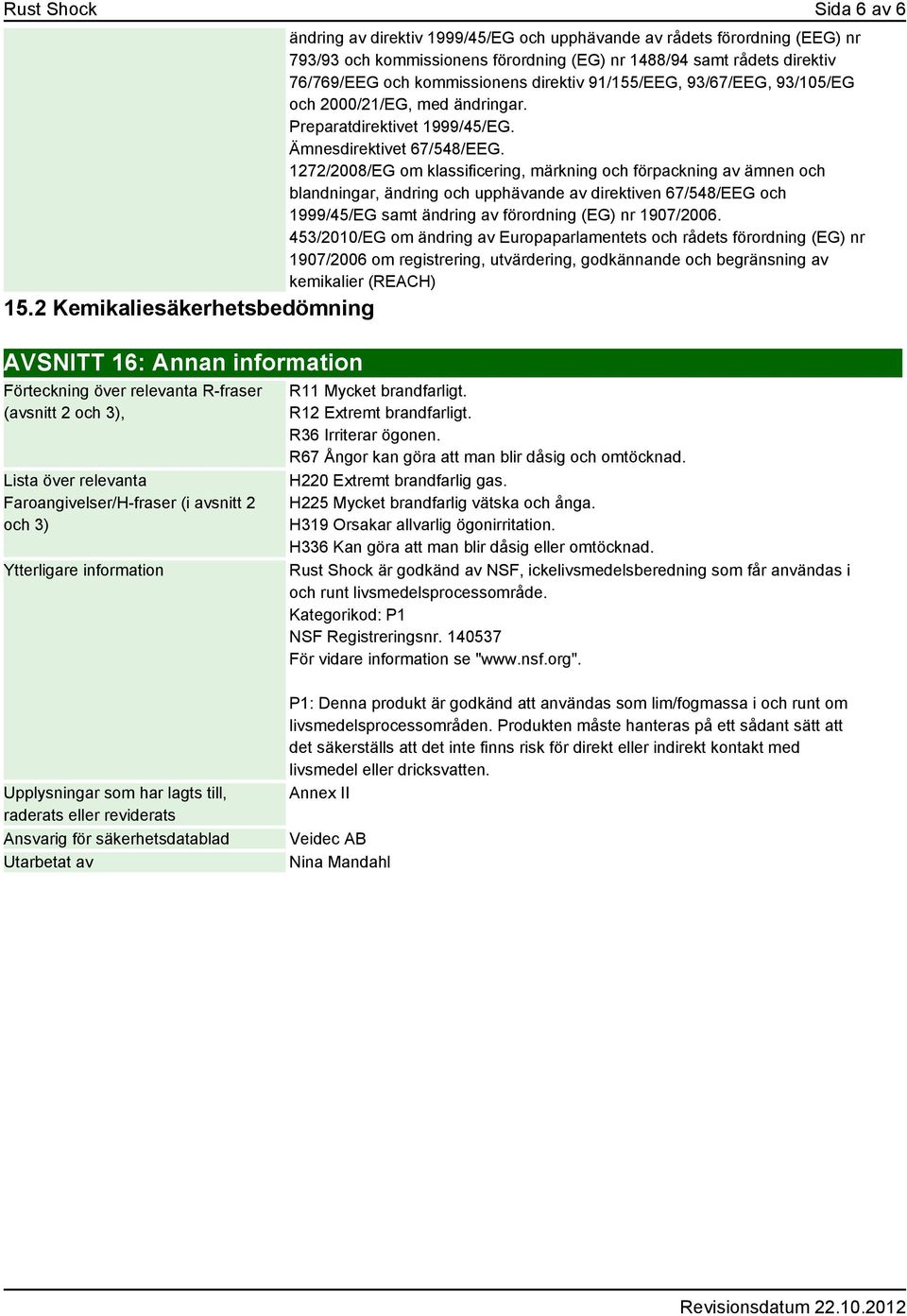 Rust Shock Sida 6 av 6

ändring av direktiv 1999/45/EG och upphävande av rådets förordning (EEG) nr 793/93 och kommissionens förordning (EG) nr 1488/94 samt rådets direktiv 76/769/EEG och kommissionens direktiv 91/155/EEG, 93/67/EEG, 93/105/EG och 2000/21/EG, med ändringar.
Preparatdirektivet 1999/45/EG.
Ämnesdirektivet 67/548/EEG.
1272/2008/EG om klassificering, märkning och förpackning av ämnen och blandningar, ändring och upphävande av direktiven 67/548/EEG och 1999/45/EG samt ändring av förordning (EG) nr 1907/2006.
453/2010/EG om ändring av Europaparlamentets och rådets förordning (EG) nr 1907/2006 om registrering, utvärdering, godkännande och begränsning av kemikalier (REACH)

15.2 Kemikaliesäkerhetsbedömning

AVSNITT 16: Annan information

| | |
|---|---|
| Förteckning över relevanta R-fraser (avsnitt 2 och 3), | R11 Mycket brandfarligt. R12 Extremt brandfarligt. R36 Irriterar ögonen. R67 Ångor kan göra att man blir dåsig och omtöcknad. |
| Lista över relevanta Faroangivelser/H-fraser (i avsnitt 2 och 3) | H220 Extremt brandfarlig gas. H225 Mycket brandfarlig vätska och ånga. H319 Orsakar allvarlig ögonirritation. H336 Kan göra att man blir dåsig eller omtöcknad. |
| Ytterligare information | Rust Shock är godkänd av NSF, ickelivsmedelsberedning som får användas i och runt livsmedelsprocessområde. Kategorikod: P1 NSF Registreringsnr. 140537 För vidare information se "www.nsf.org". P1: Denna produkt är godkänd att användas som lim/fogmassa i och runt om livsmedelsprocessområden. Produkten måste hanteras på ett sådant sätt att det säkerställs att det inte finns risk för direkt eller indirekt kontakt med livsmedel eller dricksvatten. |
| Upplysningar som har lagts till, raderats eller reviderats | Annex II |
| Ansvarig för säkerhetsdatablad | Veidec AB |
| Utarbetat av | Nina Mandahl |

Revisionsdatum 22.10.2012